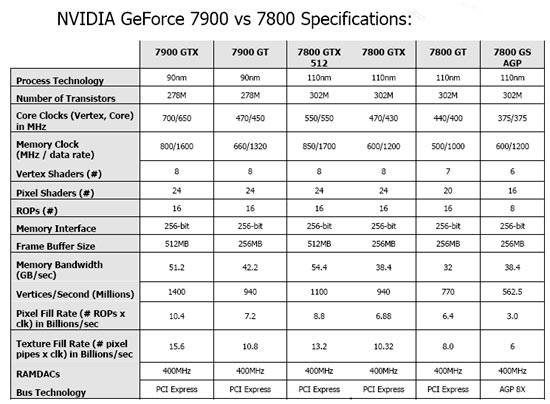 NVIDIA GeForce 7900 vs 7800 Specifications:

| | 7900 GTX | 7900 GT | 7800 GTX 512 | 7800 GTX | 7800 GT | 7800 GS AGP |
|---|---|---|---|---|---|---|
| Process Technology | 90nm | 90nm | 110nm | 110nm | 110nm | 110nm |
| Number of Transistors | 278M | 278M | 302M | 302M | 302M | 302M |
| Core Clocks (Vertex, Core) in MHz | 700/650 | 470/450 | 550/550 | 470/430 | 440/400 | 375/375 |
| Memory Clock (MHz / data rate) | 800/1600 | 660/1320 | 850/1700 | 600/1200 | 500/1000 | 600/1200 |
| Vertex Shaders (#) | 8 | 8 | 8 | 8 | 7 | 6 |
| Pixel Shaders (#) | 24 | 24 | 24 | 24 | 20 | 16 |
| ROPs (#) | 16 | 16 | 16 | 16 | 16 | 8 |
| Memory Interface | 256-bit | 256-bit | 256-bit | 256-bit | 256-bit | 256-bit |
| Frame Buffer Size | 512MB | 256MB | 512MB | 256MB | 256MB | 256MB |
| Memory Bandwidth (GB/sec) | 51.2 | 42.2 | 54.4 | 38.4 | 32 | 38.4 |
| Vertices/Second (Millions) | 1400 | 940 | 1100 | 940 | 770 | 562.5 |
| Pixel Fill Rate (# ROPs x clk) in Billions/sec | 10.4 | 7.2 | 8.8 | 6.88 | 6.4 | 3.0 |
| Texture Fill Rate (# pixel pipes x clk) in Billions/sec | 15.6 | 10.8 | 13.2 | 10.32 | 8.0 | 6 |
| RAMDACs | 400MHz | 400MHz | 400MHz | 400MHz | 400MHz | 400MHz |
| Bus Technology | PCI Express | PCI Express | PCI Express | PCI Express | PCI Express | AGP 8X |